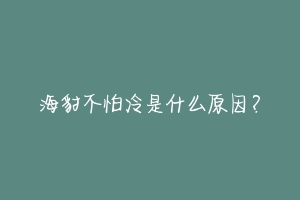 海豹不怕冷是什么原因？